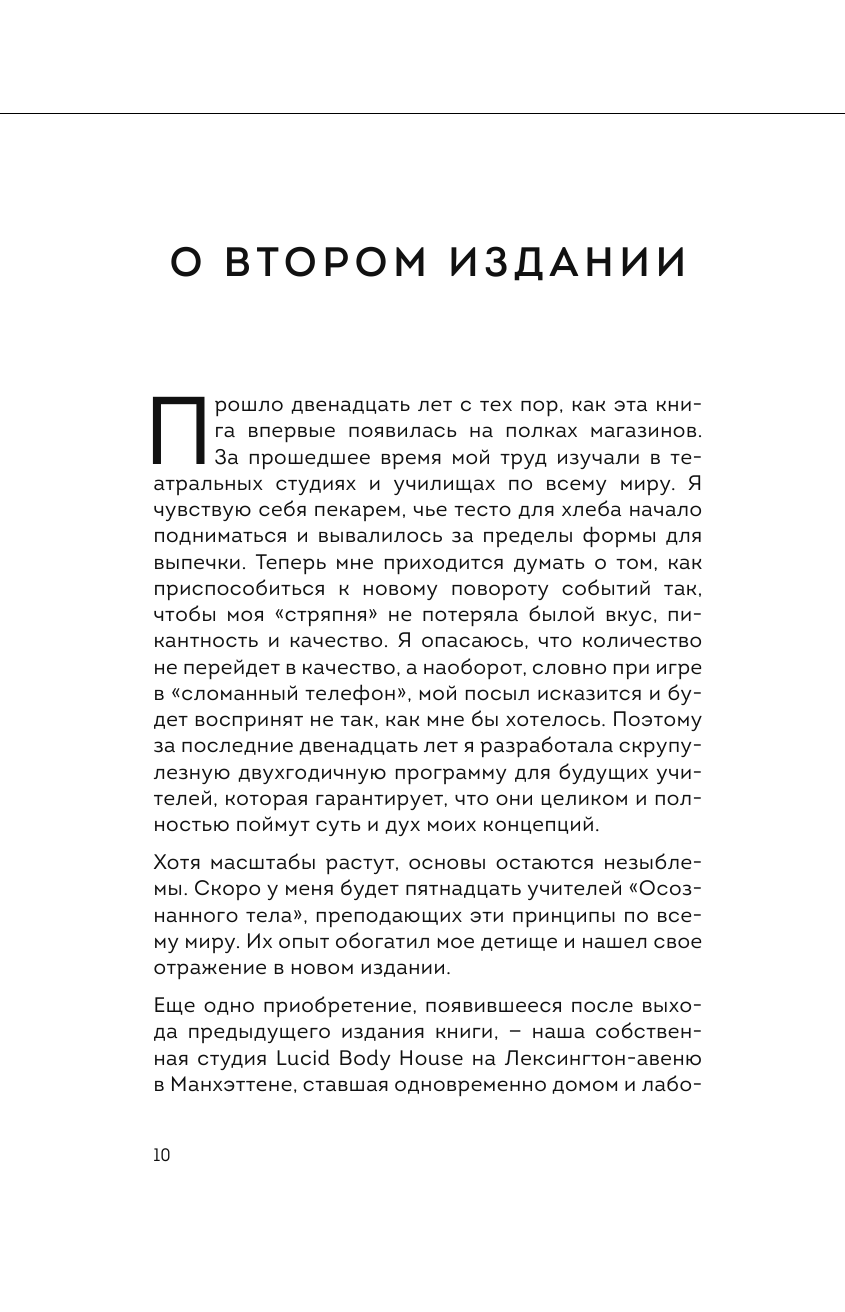 О ВТОРОМ ИЗДАНИИ

Прошло двенадцать лет с тех пор, как эта книга впервые появилась на полках магазинов. За прошедшее время мой труд изучали в театральных студиях и училищах по всему миру. Я чувствую себя пекарем, чье тесто для хлеба начало подниматься и вывалилось за пределы формы для выпечки. Теперь мне приходится думать о том, как приспособиться к новому повороту событий так, чтобы моя «стряпня» не потеряла былой вкус, пикантность и качество. Я опасаюсь, что количество не перейдет в качество, а наоборот, словно при игре в «сломанный телефон», мой посыл исказится и будет воспринят не так, как мне бы хотелось. Поэтому за последние двенадцать лет я разработала скрупулезную двухгодичную программу для будущих учителей, которая гарантирует, что они целиком и полностью поймут суть и дух моих концепций.

Хотя масштабы растут, основы остаются незыблемы. Скоро у меня будет пятнадцать учителей «Осознанного тела», преподающих эти принципы по всему миру. Их опыт обогатил мое детище и нашел свое отражение в новом издании.

Еще одно приобретение, появившееся после выхода предыдущего издания книги, – наша собственная студия Lucid Body House на Лексингтон-авеню в Манхэттене, ставшая одновременно домом и лабо-

10